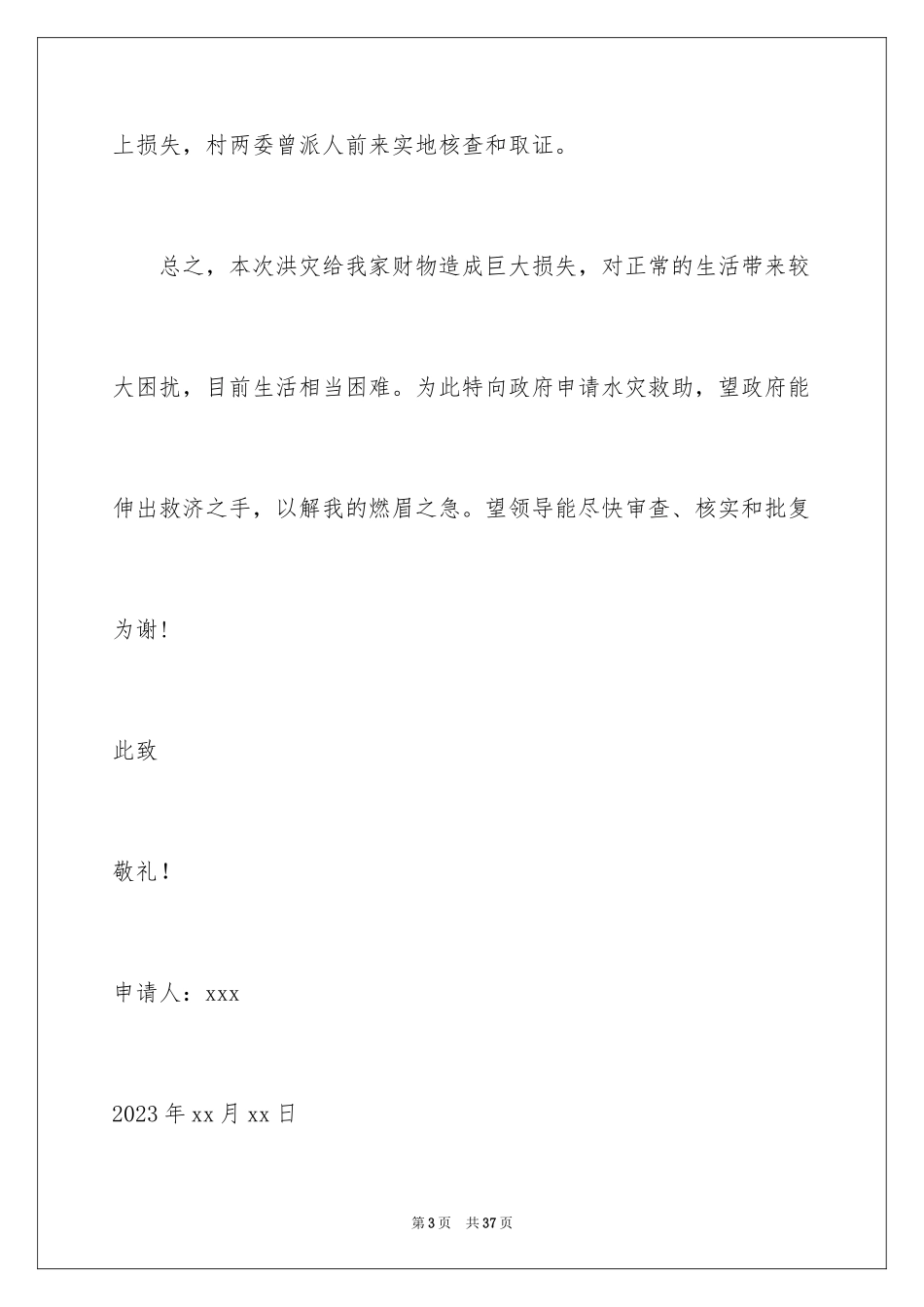 上损失，村两委曾派人前来实地核查和取证。

总之，本次洪灾给我家财物造成巨大损失，对正常的生活带来较大困扰，目前生活相当困难。为此特向政府申请水灾救助，望政府能伸出救济之手，以解我的燃眉之急。望领导能尽快审查、核实和批复为谢！

此致

敬礼！

申请人：xxx

2023年xx月xx日

第3页 共37页